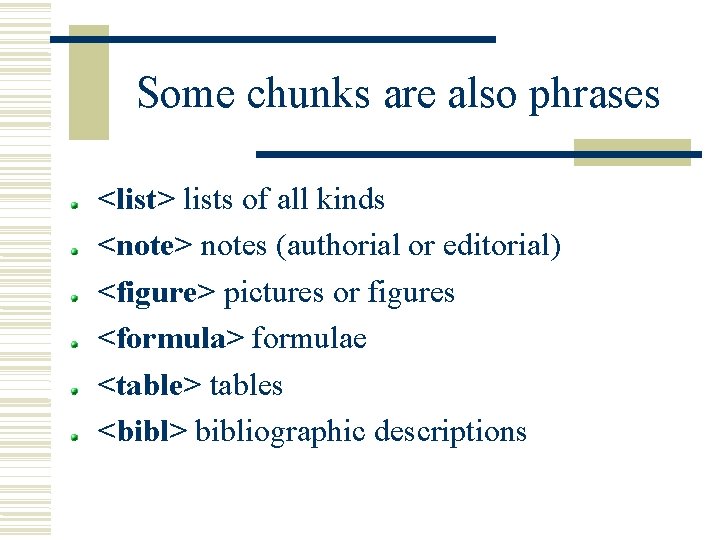 Some chunks are also phrases

• <list> lists of all kinds
• <note> notes (authorial or editorial)
• <figure> pictures or figures
• <formula> formulae
• <table> tables
• <bibl> bibliographic descriptions